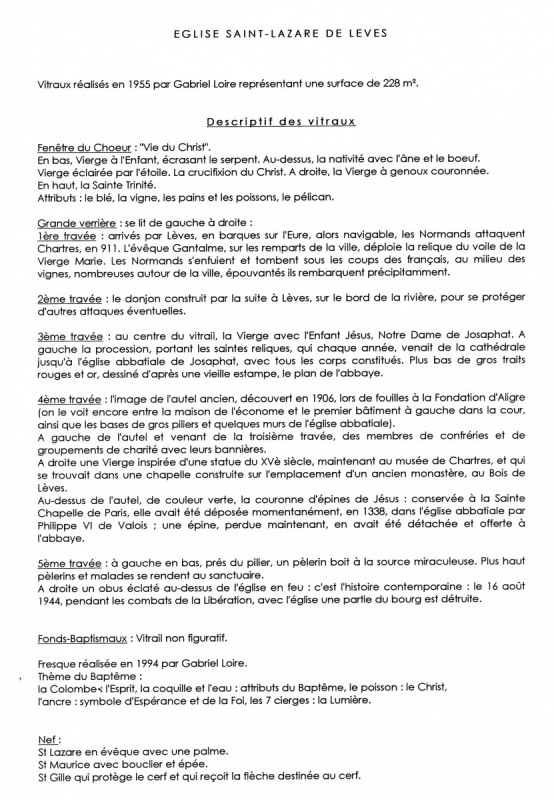 EGLISE SAINT-LAZARE DE LEVES

Vitraux réalisés en 1955 par Gabriel Loire représentant une surface de 228 m².

Descriptif des vitraux

Fenêtre du Choeur : "Vie du Christ".
En bas, Vierge à l'Enfant, écrasant le serpent. Au-dessus, la nativité avec l'âne et le boeuf.
Vierge éclairée par l'étoile. La crucifixion du Christ. A droite, la Vierge à genoux couronnée.
En haut, la Sainte Trinité.
Attributs : le blé, la vigne, les pains et les poissons, le pélican.

Grande verrière : se lit de gauche à droite :
1ère travée : arrivés par Lèves, en barques sur l'Eure, alors navigable, les Normands attaquent Chartres, en 911. L'évêque Gantalme, sur les remparts de la ville, déploie la relique du voile de la Vierge Marie. Les Normands s'enfuient et tombent sous les coups des français, au milieu des vignes, nombreuses autour de la ville, épouvantés ils rembarquent précipitamment.

2ème travée : le donjon construit par la suite à Lèves, sur le bord de la rivière, pour se protéger d'autres attaques éventuelles.

3ème travée : au centre du vitrail, la Vierge avec l'Enfant Jésus, Notre Dame de Josaphat. A gauche la procession, portant les saintes reliques, qui chaque année, venait de la cathédrale jusqu'à l'église abbatiale de Josaphat, avec tous les corps constitués. Plus bas de gros traits rouges et or, dessiné d'après une vieille estampe, le plan de l'abbaye.

4ème travée : l'image de l'autel ancien, découvert en 1906, lors de fouilles à la Fondation d'Aligre (on le voit encore entre la maison de l'économe et le premier bâtiment à gauche dans la cour, ainsi que les bases de gros piliers et quelques murs de l'église abbatiale).
A gauche de l'autel et venant de la troisième travée, des membres de confréries et de groupements de charité avec leurs bannières.
A droite une Vierge inspirée d'une statue du XVè siècle, maintenant au musée de Chartres, et qui se trouvait dans une chapelle construite sur l'emplacement d'un ancien monastère, au Bois de Lèves.
Au-dessus de l'autel, de couleur verte, la couronne d'épines de Jésus : conservée à la Sainte Chapelle de Paris, elle avait été déposée momentanément, en 1338, dans l'église abbatiale par Philippe VI de Valois ; une épine, perdue maintenant, en avait été détachée et offerte à l'abbaye.

5ème travée : à gauche en bas, près du pilier, un pèlerin boit à la source miraculeuse. Plus haut pèlerins et malades se rendent au sanctuaire.
A droite un obus éclaté au-dessus de l'église en feu : c'est l'histoire contemporaine : le 16 août 1944, pendant les combats de la Libération, avec l'église une partie du bourg est détruite.

Fonds-Baptismaux : Vitrail non figuratif.

Fresque réalisée en 1994 par Gabriel Loire.
Thème du Baptême :
la Colombe : l'Esprit, la coquille et l'eau : attributs du Baptême, le poisson : le Christ, l'ancre : symbole d'Espérance et de la Foi, les 7 cierges : la Lumière.

Nef :
St Lazare en évêque avec une palme.
St Maurice avec bouclier et épée.
St Gille qui protège le cerf et qui reçoit la flèche destinée au cerf.